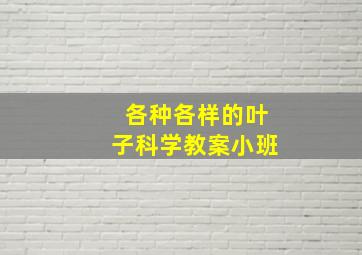 各种各样的叶子科学教案小班